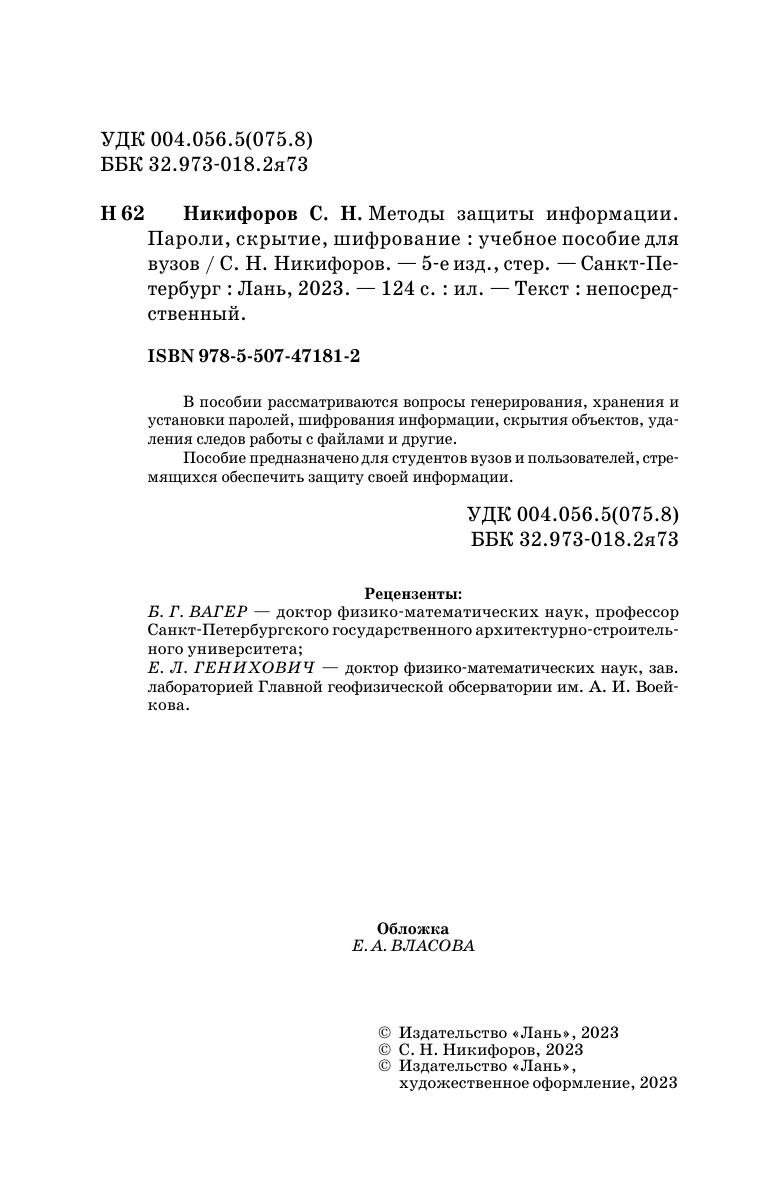 УДК 004.056.5(075.8)
ББК 32.973-018.2я73

Н 62 Никифоров С. Н. Методы защиты информации. Пароли, скрытие, шифрование : учебное пособие для вузов / С. Н. Никифоров. — 5-е изд., стер. — Санкт-Петербург : Лань, 2023. — 124 с. : ил. — Текст : непосредственный.

ISBN 978-5-507-47181-2

В пособии рассматриваются вопросы генерирования, хранения и установки паролей, шифрования информации, скрытия объектов, удаления следов работы с файлами и другие.

Пособие предназначено для студентов вузов и пользователей, стремящихся обеспечить защиту своей информации.

УДК 004.056.5(075.8)
ББК 32.973-018.2я73

Рецензенты:
Б. Г. ВАГЕР — доктор физико-математических наук, профессор Санкт-Петербургского государственного архитектурно-строительного университета;
Е. Л. ГЕНИХОВИЧ — доктор физико-математических наук, зав. лабораторией Главной геофизической обсерватории им. А. И. Воейкова.

Обложка
Е. А. ВЛАСОВА

© Издательство «Лань», 2023
© С. Н. Никифоров, 2023
© Издательство «Лань», художественное оформление, 2023